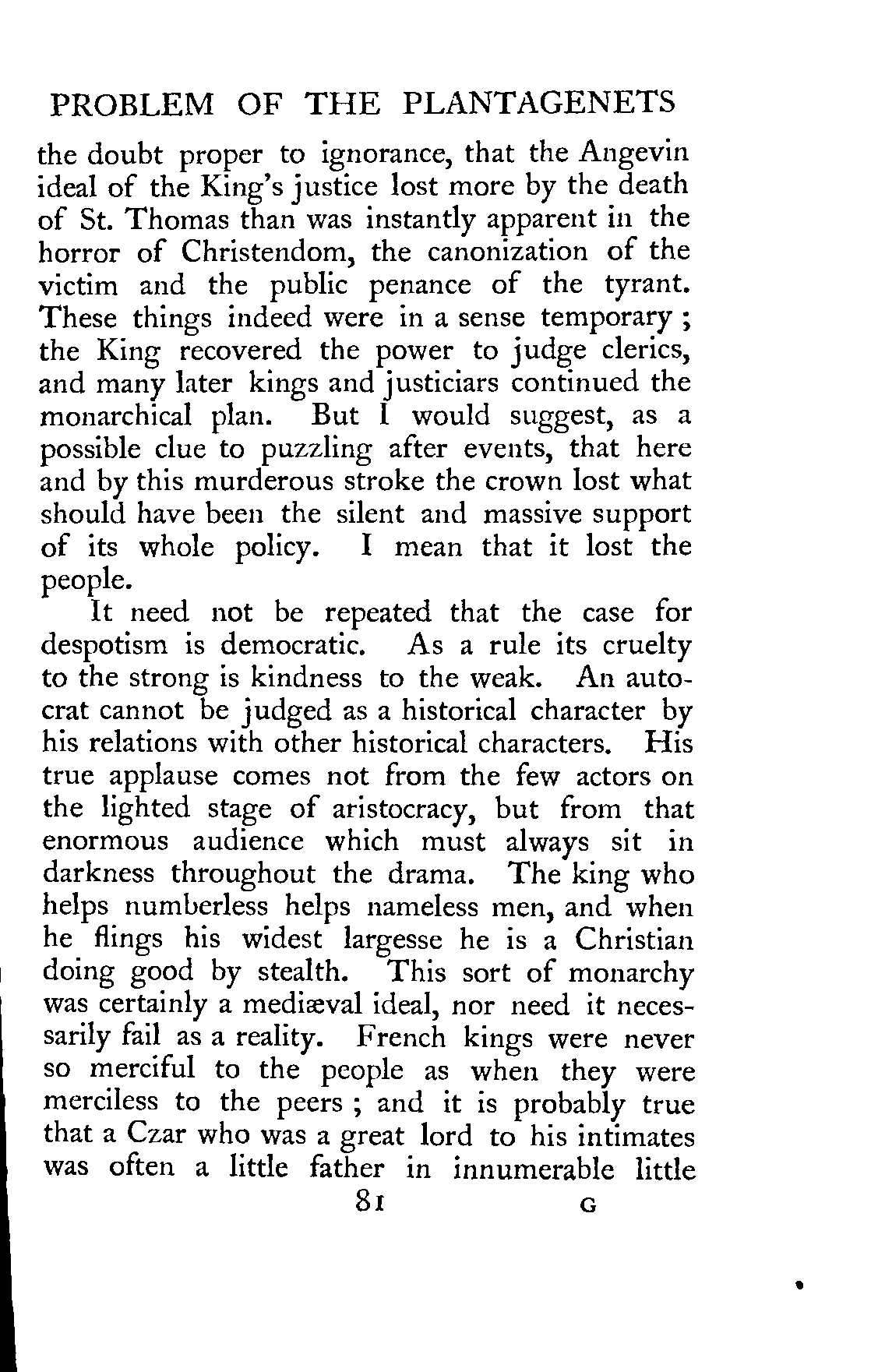 PROBLEM OF THE PLANTAGENETS

the doubt proper to ignorance, that the Angevin ideal of the King's justice lost more by the death of St. Thomas than was instantly apparent in the horror of Christendom, the canonization of the victim and the public penance of the tyrant. These things indeed were in a sense temporary ; the King recovered the power to judge clerics, and many later kings and justiciars continued the monarchical plan. But I would suggest, as a possible clue to puzzling after events, that here and by this murderous stroke the crown lost what should have been the silent and massive support of its whole policy. I mean that it lost the people.

It need not be repeated that the case for despotism is democratic. As a rule its cruelty to the strong is kindness to the weak. An autocrat cannot be judged as a historical character by his relations with other historical characters. His true applause comes not from the few actors on the lighted stage of aristocracy, but from that enormous audience which must always sit in darkness throughout the drama. The king who helps numberless helps nameless men, and when he flings his widest largesse he is a Christian doing good by stealth. This sort of monarchy was certainly a mediæval ideal, nor need it necessarily fail as a reality. French kings were never so merciful to the people as when they were merciless to the peers ; and it is probably true that a Czar who was a great lord to his intimates was often a little father in innumerable little

81 G